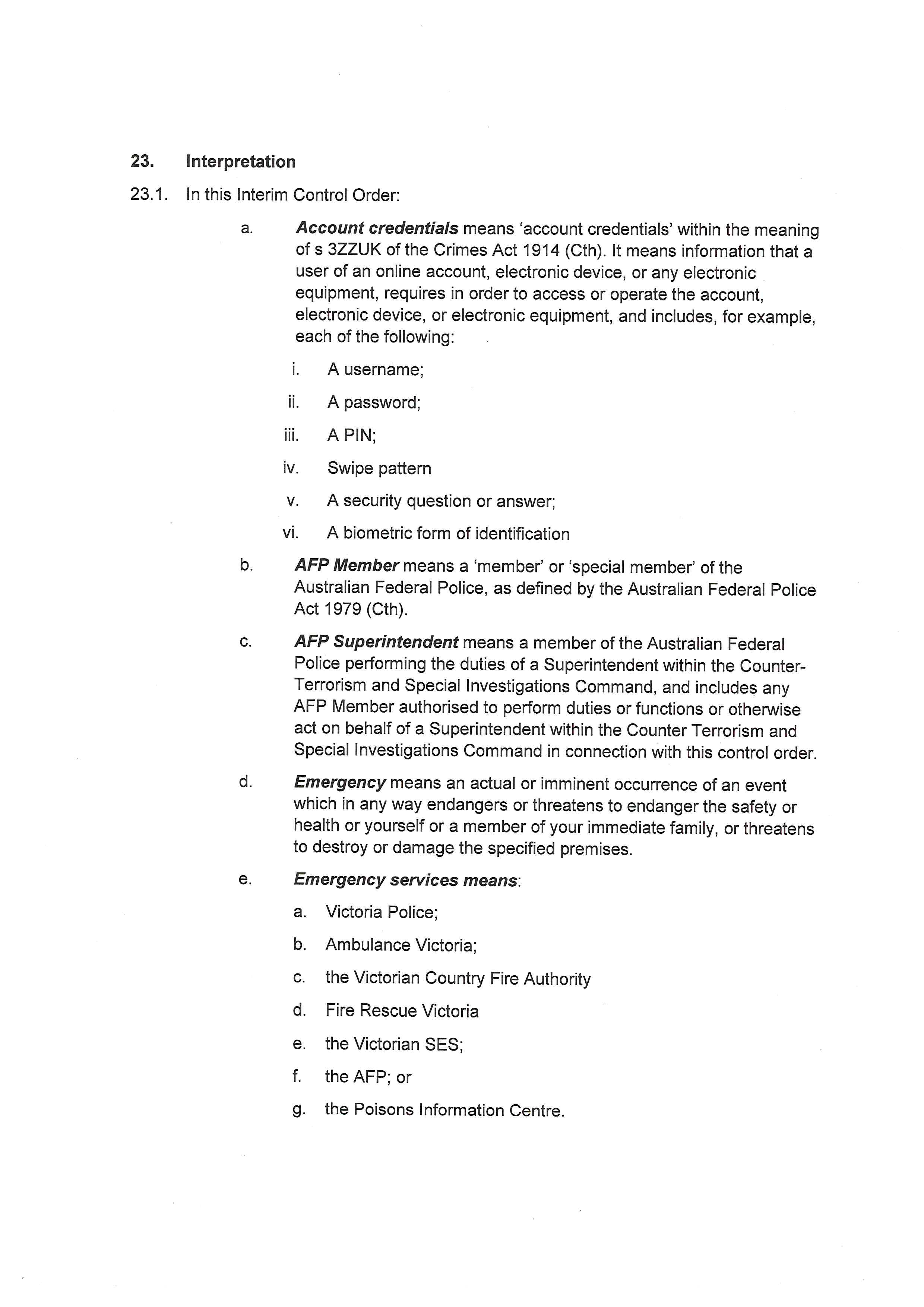 23. Interpretation

23.1. In this Interim Control Order:

a. Account credentials means 'account credentials' within the meaning of s 3ZZUK of the Crimes Act 1914 (Cth). It means information that a user of an online account, electronic device, or any electronic equipment, requires in order to access or operate the account, electronic device, or electronic equipment, and includes, for example, each of the following:

i. A username;

ii. A password;

iii. A PIN;

iv. Swipe pattern

v. A security question or answer;

vi. A biometric form of identification

b. AFP Member means a 'member' or 'special member' of the Australian Federal Police, as defined by the Australian Federal Police Act 1979 (Cth).

c. AFP Superintendent means a member of the Australian Federal Police performing the duties of a Superintendent within the Counter-Terrorism and Special Investigations Command, and includes any AFP Member authorised to perform duties or functions or otherwise act on behalf of a Superintendent within the Counter Terrorism and Special Investigations Command in connection with this control order.

d. Emergency means an actual or imminent occurrence of an event which in any way endangers or threatens to endanger the safety or health or yourself or a member of your immediate family, or threatens to destroy or damage the specified premises.

e. Emergency services means:

a. Victoria Police;

b. Ambulance Victoria;

c. the Victorian Country Fire Authority

d. Fire Rescue Victoria

e. the Victorian SES;

f. the AFP; or

g. the Poisons Information Centre.